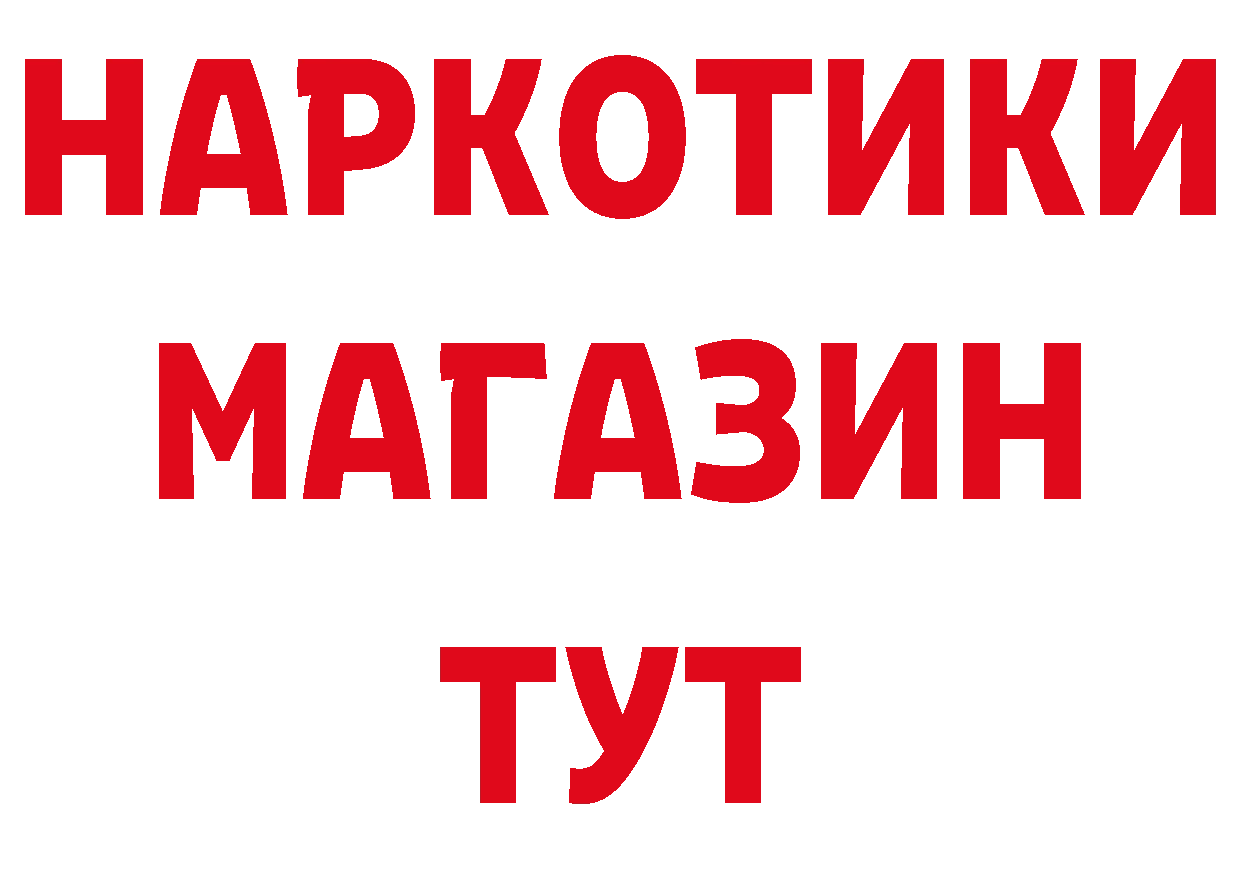 НАРКОТИКИ
МАГАЗИН
ТУТ